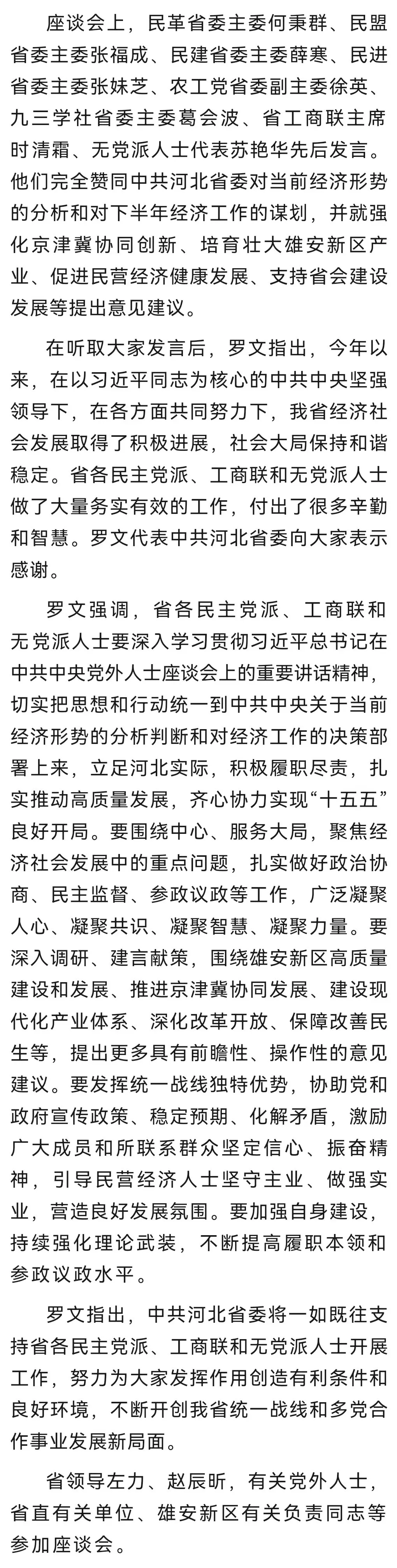 座谈会上，民革省委主委何秉群、民盟省委主委张福成、民建省委主委薛寒、民进省委主委张妹芝、农工党省委副主委徐英、九三学社省委主委葛会波、省工商联主席时清霜、无党派人士代表苏艳华先后发言。他们完全赞同中共河北省委对当前经济形势的分析和对下半年经济工作的谋划，并就强化京津冀协同创新、培育壮大雄安新区产业、促进民营经济健康发展、支持省会建设发展等提出意见建议。

在听取大家发言后，罗文指出，今年以来，在以习近平同志为核心的中共中央坚强领导下，在各方面共同努力下，我省经济社会发展取得了积极进展，社会大局保持和谐稳定。省各民主党派、工商联和无党派人士做了大量务实有效的工作，付出了很多辛勤和智慧。罗文代表中共河北省委向大家表示感谢。

罗文强调，省各民主党派、工商联和无党派人士要深入学习贯彻习近平总书记在中共中央党外人士座谈会上的重要讲话精神，切实把思想和行动统一到中共中央关于当前经济形势的分析判断和对经济工作的决策部署上来，立足河北实际，积极履职尽责，扎实推动高质量发展，齐心协力实现“十五五”良好开局。要围绕中心、服务大局，聚焦经济社会发展中的重点问题，扎实做好政治协商、民主监督、参政议政等工作，广泛凝聚人心、凝聚共识、凝聚智慧、凝聚力量。要深入调研、建言献策，围绕雄安新区高质量建设和发展、推进京津冀协同发展、建设现代化产业体系、深化改革开放、保障改善民生等，提出更多具有前瞻性、操作性的意见建议。要发挥统一战线独特优势，协助党和政府宣传政策、稳定预期、化解矛盾，激励广大成员和所联系群众坚定信心、振奋精神，引导民营经济人士坚守主业、做强实业，营造良好发展氛围。要加强自身建设，持续强化理论武装，不断提高履职本领和参政议政水平。

罗文指出，中共河北省委将一如既往支持省各民主党派、工商联和无党派人士开展工作，努力为大家发挥作用创造有利条件和良好环境，不断开创我省统一战线和多党合作事业发展新局面。

省领导左力、赵辰昕，有关党外人士，省直有关单位、雄安新区有关负责同志等参加座谈会。